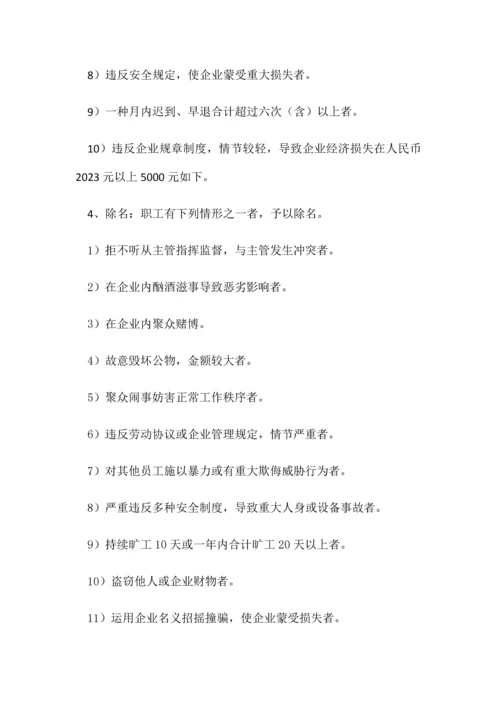 8）违反安全规定，使企业蒙受重大损失者。

9）一种月内迟到、早退合计超过六次（含）以上者。

10）违反企业规章制度，情节较轻，导致企业经济损失在人民币2023元以上5000元如下。

4、除名：职工有下列情形之一者，予以除名。

1）拒不听从主管指挥监督，与主管发生冲突者。

2）在企业内酗酒滋事导致恶劣影响者。

3）在企业内聚众赌博。

4）故意毁坏公物，金额较大者。

5）聚众闹事妨害正常工作秩序者。

6）违反劳动协议或企业管理规定，情节严重者。

7）对其他员工施以暴力或有重大欺侮威胁行为者。

8）严重违反多种安全制度，导致重大人身或设备事故者。

9）持续旷工10天或一年内合计旷工20天以上者。

10）盗窃他人或企业财物者。

11）运用企业名义招摇撞骗，使企业蒙受损失者。